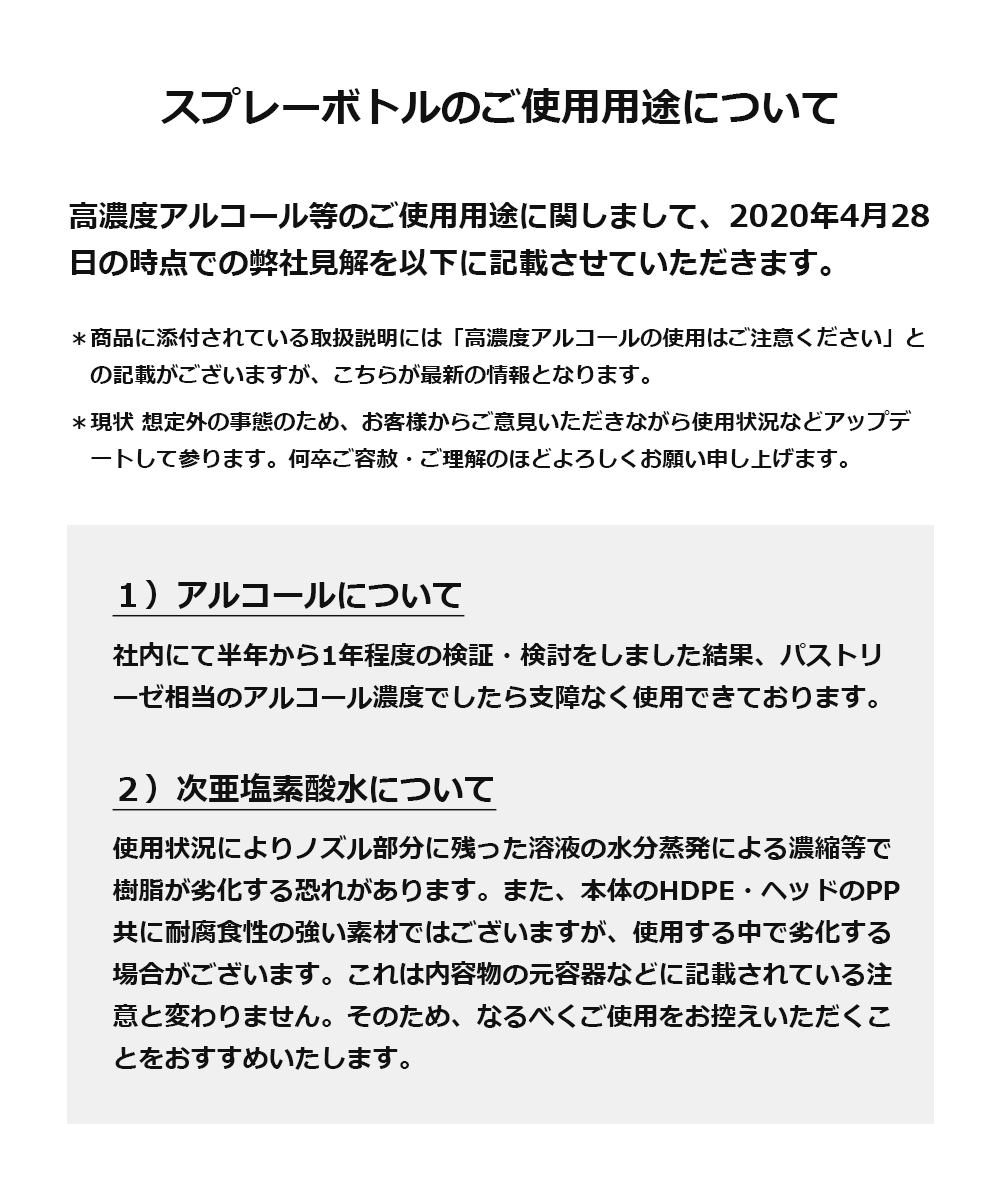 スプレーボトルのご使用用途について

高濃度アルコール等のご使用用途に関しまして、2020年4月28日の時点での弊社見解を以下に記載させていただきます。

＊商品に添付されている取扱説明には「高濃度アルコールの使用はご注意ください」との記載がございますが、こちらが最新の情報となります。

＊現状 想定外の事態のため、お客様からご意見いただきながら使用状況などアップデートして参ります。何卒ご容赦・ご理解のほどよろしくお願い申し上げます。

1）アルコールについて

社内にて半年から1年程度の検証・検討をしました結果、パストリーゼ相当のアルコール濃度でしたら支障なく使用できております。

2）次亜塩素酸水について

使用状況によりノズル部分に残った溶液の水分蒸発による濃縮等で樹脂が劣化する恐れがあります。また、本体のHDPE・ヘッドのPP共に耐腐食性の強い素材ではございますが、使用する中で劣化する場合がございます。これは内容物の元容器などに記載されている注意と変わりません。そのため、なるべくご使用をお控えいただくことをおすすめいたします。